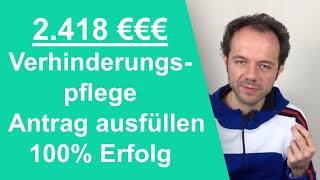 2.418 €€€
Verhinderungspflege
Antrag ausfüllen
100% Erfolg